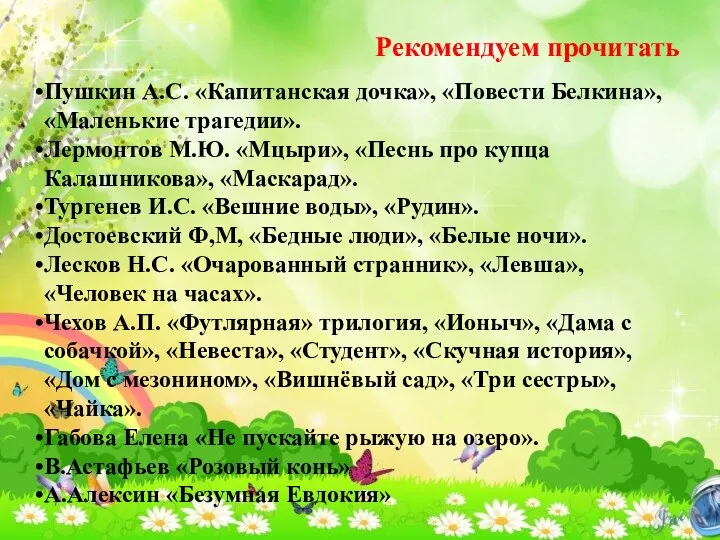 Рекомендуем прочитать

•Пушкин А.С. «Капитанская дочка», «Повести Белкина», «Маленькие трагедии».
•Лермонтов М.Ю. «Мцыри», «Песнь про купца Калашникова», «Маскарад».
•Тургенев И.С. «Вешние воды», «Рудин».
•Достоевский Ф,М, «Бедные люди», «Белые ночи».
•Лесков Н.С. «Очарованный странник», «Левша», «Человек на часах».
•Чехов А.П. «Футлярная» трилогия, «Ионыч», «Дама с собачкой», «Невеста», «Студент», «Скучная история», «Дом с мезонином», «Вишнёвый сад», «Три сестры», «Чайка».
•Габова Елена «Не пускайте рыжую на озеро».
•В.Астафьев «Розовый конь»
•А.Алексин «Безумная Евдокия»